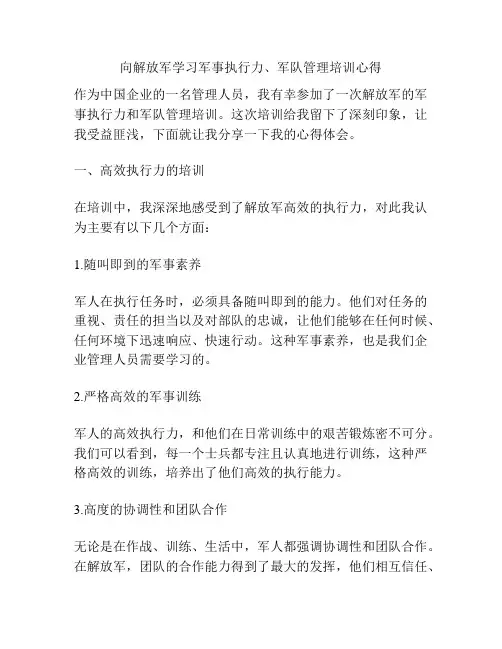 向解放军学习军事执行力、军队管理培训心得

作为中国企业的一名管理人员，我有幸参加了一次解放军的军事执行力和军队管理培训。这次培训给我留下了深刻印象，让我受益匪浅，下面就让我分享一下我的心得体会。

一、高效执行力的培训

在培训中，我深深地感受到了解放军高效的执行力，对此我认为主要有以下几个方面：

1.随叫即到的军事素养

军人在执行任务时，必须具备随叫即到的能力。他们对任务的重视、责任的担当以及对部队的忠诚，让他们能够在任何时候、任何环境下迅速响应、快速行动。这种军事素养，也是我们企业管理人员需要学习的。

2.严格高效的军事训练

军人的高效执行力，和他们在日常训练中的艰苦锻炼密不可分。我们可以看到，每一个士兵都专注且认真地进行训练，这种严格高效的训练，培养出了他们高效的执行能力。

3.高度的协调性和团队合作

无论是在作战、训练、生活中，军人都强调协调性和团队合作。在解放军，团队的合作能力得到了最大的发挥，他们相互信任、